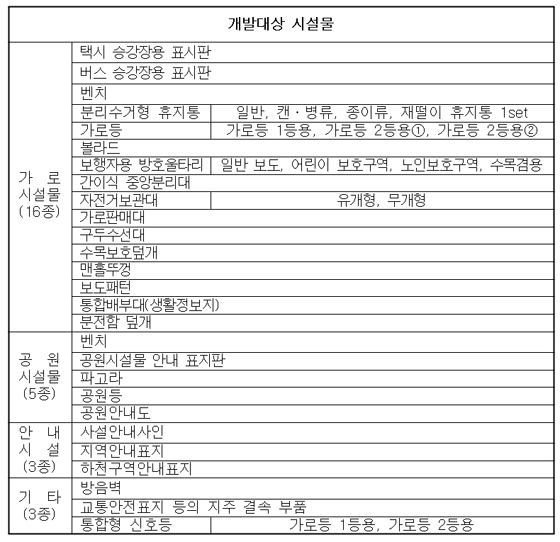 | 개발대상 시설물 | | |
|---|---|---|
| 가 로 시설물 (16종) | 택시 승강장용 표시판 | |
| | 버스 승강장용 표시판 | |
| | 벤치 | |
| | 분리수거형 휴지통 | 일반, 캔·병류, 종이류, 재떨이 휴지통 1set |
| | 가로등 | 가로등 1등용, 가로등 2등용①, 가로등 2등용② |
| | 볼라드 | |
| | 보행자용 방호울타리 | 일반 보도, 어린이 보호구역, 노인보호구역, 수목겸용 |
| | 간이식 중앙분리대 | |
| | 자전거보관대 | 유개형, 무개형 |
| | 가로판매대 | |
| | 구두수선대 | |
| | 수목보호덮개 | |
| | 맨홀뚜껑 | |
| | 보도패턴 | |
| | 통합배부대(생활정보지) | |
| | 분전함 덮개 | |
| 공 원 시설물 (5종) | 벤치 | |
| | 공원시설물 안내 표지판 | |
| | 파고라 | |
| | 공원등 | |
| | 공원안내도 | |
| 안 내 시 설 (3종) | 사설안내사인 | |
| | 지역안내표지 | |
| | 하천구역안내표지 | |
| 기 타 (3종) | 방음벽 | |
| | 교통안전표지 등의 지주 결속 부품 | |
| | 통합형 신호등 | 가로등 1등용, 가로등 2등용 |